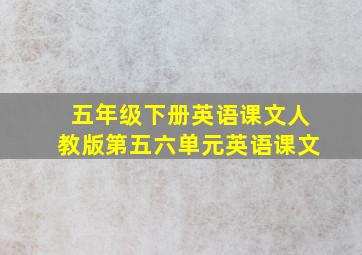 五年级下册英语课文人教版第五六单元英语课文